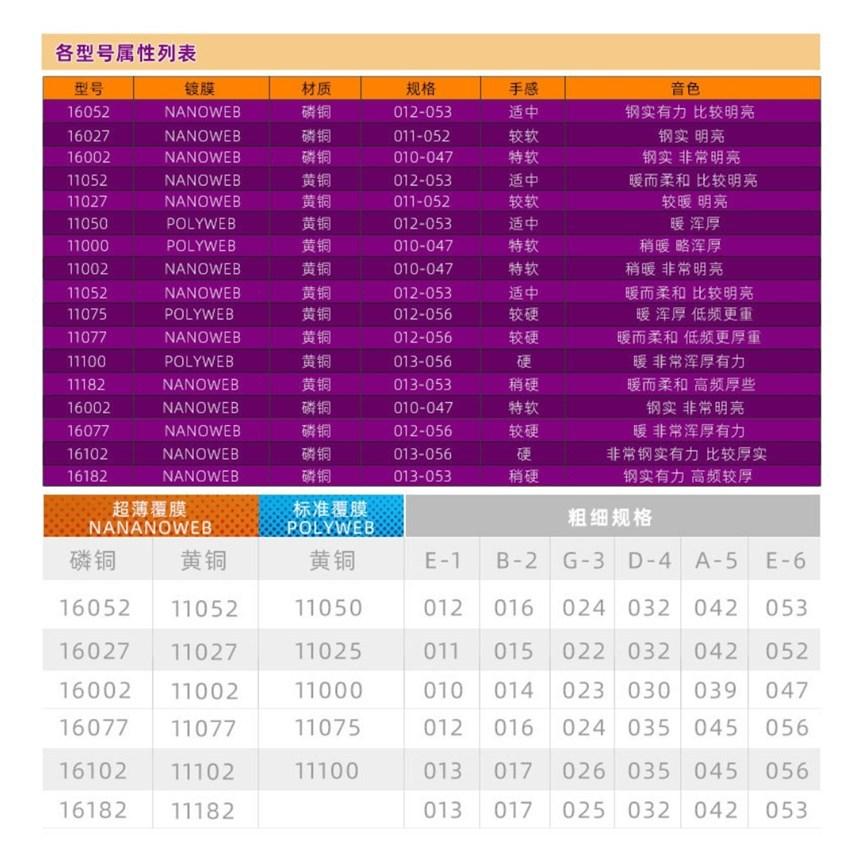 各型号属性列表

| 型号 | 镀膜 | 材质 | 规格 | 手感 | 音色 |
|---|---|---|---|---|---|
| 16052 | NANOWEB | 磷铜 | 012-053 | 适中 | 钢实有力 比较明亮 |
| 16027 | NANOWEB | 磷铜 | 011-052 | 较软 | 钢实 明亮 |
| 16002 | NANOWEB | 磷铜 | 010-047 | 特软 | 钢实 非常明亮 |
| 11052 | NANOWEB | 黄铜 | 012-053 | 适中 | 暖而柔和 比较明亮 |
| 11027 | NANOWEB | 黄铜 | 011-052 | 较软 | 较暖 明亮 |
| 11050 | POLYWEB | 黄铜 | 012-053 | 适中 | 暖 浑厚 |
| 11000 | POLYWEB | 黄铜 | 010-047 | 特软 | 稍暖 略浑厚 |
| 11002 | NANOWEB | 黄铜 | 010-047 | 特软 | 稍暖 非常明亮 |
| 11052 | NANOWEB | 黄铜 | 012-053 | 适中 | 暖而柔和 比较明亮 |
| 11075 | POLYWEB | 黄铜 | 012-056 | 较硬 | 暖 浑厚 低频更重 |
| 11077 | NANOWEB | 黄铜 | 012-056 | 较硬 | 暖而柔和 低频更厚重 |
| 11100 | POLYWEB | 黄铜 | 013-056 | 硬 | 暖 非常浑厚有力 |
| 11182 | NANOWEB | 黄铜 | 013-053 | 稍硬 | 暖而柔和 高频厚些 |
| 16002 | NANOWEB | 磷铜 | 010-047 | 特软 | 钢实 非常明亮 |
| 16077 | NANOWEB | 磷铜 | 012-056 | 较硬 | 暖 非常浑厚有力 |
| 16102 | NANOWEB | 磷铜 | 013-056 | 硬 | 非常钢实有力 比较厚实 |
| 16182 | NANOWEB | 磷铜 | 013-053 | 稍硬 | 钢实有力 高频较厚 |

| 超薄覆膜 NANANOWEB | | 标准覆膜 POLYWEB | 粗细规格 | | | | | |
|---|---|---|---|---|---|---|---|---|
| 磷铜 | 黄铜 | 黄铜 | E-1 | B-2 | G-3 | D-4 | A-5 | E-6 |
| 16052 | 11052 | 11050 | 012 | 016 | 024 | 032 | 042 | 053 |
| 16027 | 11027 | 11025 | 011 | 015 | 022 | 032 | 042 | 052 |
| 16002 | 11002 | 11000 | 010 | 014 | 023 | 030 | 039 | 047 |
| 16077 | 11077 | 11075 | 012 | 016 | 024 | 035 | 045 | 056 |
| 16102 | 11102 | 11100 | 013 | 017 | 026 | 035 | 045 | 056 |
| 16182 | 11182 | | 013 | 017 | 025 | 032 | 042 | 053 |